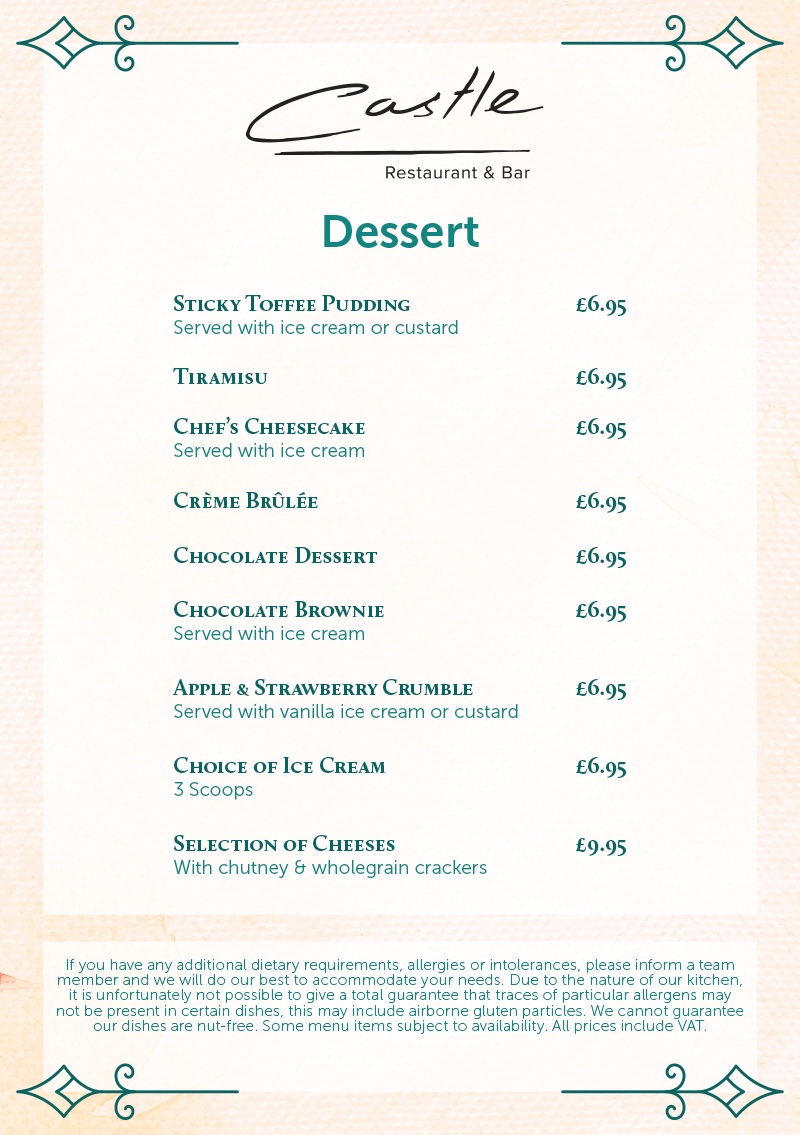 Castle

Restaurant & Bar

Dessert

Sticky Toffee Pudding £6.95
Served with ice cream or custard

Tiramisu £6.95

Chef's Cheesecake £6.95
Served with ice cream

Crème Brûlée £6.95

Chocolate Dessert £6.95

Chocolate Brownie £6.95
Served with ice cream

Apple & Strawberry Crumble £6.95
Served with vanilla ice cream or custard

Choice of Ice Cream £6.95
3 Scoops

Selection of Cheeses £9.95
With chutney & wholegrain crackers

If you have any additional dietary requirements, allergies or intolerances, please inform a team member and we will do our best to accommodate your needs. Due to the nature of our kitchen, it is unfortunately not possible to give a total guarantee that traces of particular allergens may not be present in certain dishes, this may include airborne gluten particles. We cannot guarantee our dishes are nut-free. Some menu items subject to availability. All prices include VAT.